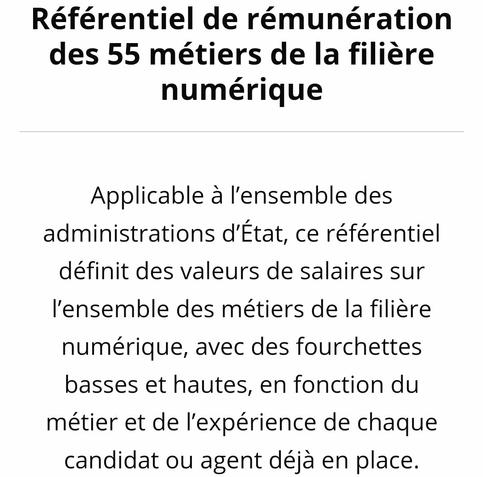 Référentiel de rémunération des 55 métiers de la filière numérique

Applicable à l'ensemble des administrations d'État, ce référentiel définit des valeurs de salaires sur l'ensemble des métiers de la filière numérique, avec des fourchettes basses et hautes, en fonction du métier et de l'expérience de chaque candidat ou agent déjà en place.